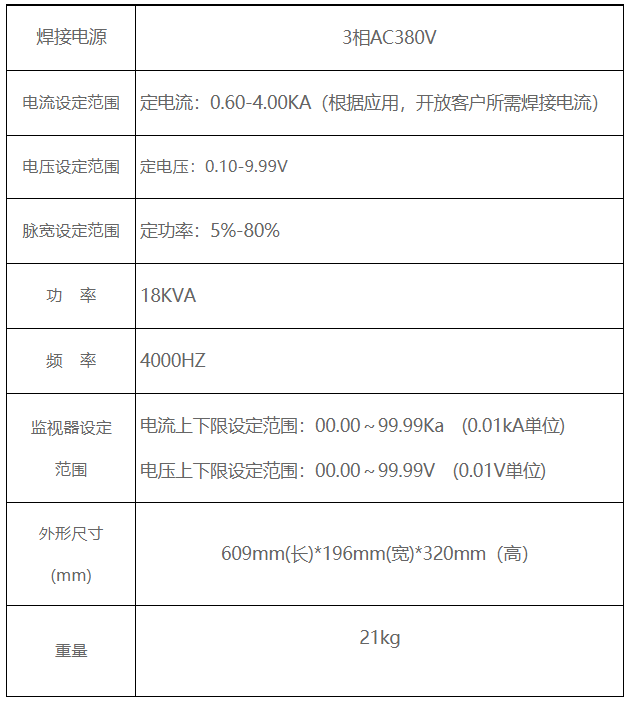 | 焊接电源 | 3相AC380V |
|---|---|
| 电流设定范围 | 定电流：0.60-4.00KA（根据应用，开放客户所需焊接电流） |
| 电压设定范围 | 定电压：0.10-9.99V |
| 脉宽设定范围 | 定功率：5%-80% |
| 功 率 | 18KVA |
| 频 率 | 4000HZ |
| 监视器设定范围 | 电流上下限设定范围：00.00～99.99Ka (0.01kA单位) 电压上下限设定范围：00.00～99.99V (0.01V单位) |
| 外形尺寸 (mm) | 609mm(长)*196mm(宽)*320mm（高) |
| 重量 | 21kg |